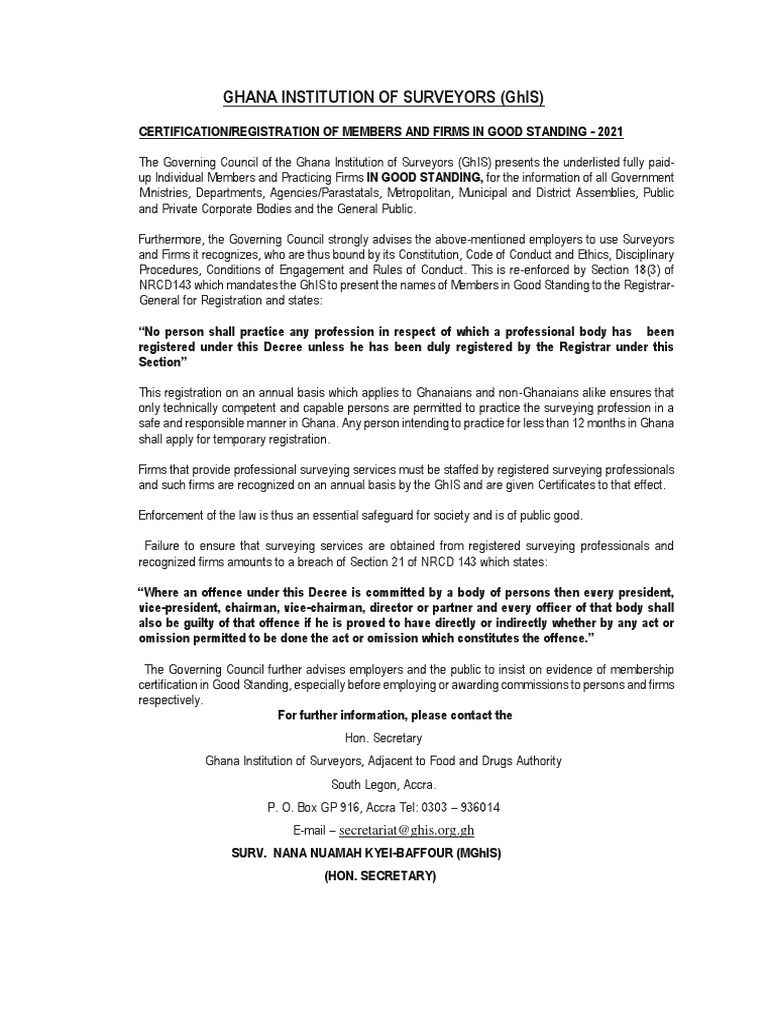 GHANA INSTITUTION OF SURVEYORS (GhIS)

CERTIFICATION/REGISTRATION OF MEMBERS AND FIRMS IN GOOD STANDING - 2021

The Governing Council of the Ghana Institution of Surveyors (GhIS) presents the underlisted fully paid-up Individual Members and Practicing Firms IN GOOD STANDING, for the information of all Government Ministries, Departments, Agencies/Parastatals, Metropolitan, Municipal and District Assemblies, Public and Private Corporate Bodies and the General Public.

Furthermore, the Governing Council strongly advises the above-mentioned employers to use Surveyors and Firms it recognizes, who are thus bound by its Constitution, Code of Conduct and Ethics, Disciplinary Procedures, Conditions of Engagement and Rules of Conduct. This is re-enforced by Section 18(3) of NRCD143 which mandates the GhIS to present the names of Members in Good Standing to the Registrar-General for Registration and states:

"No person shall practice any profession in respect of which a professional body has been registered under this Decree unless he has been duly registered by the Registrar under this Section"

This registration on an annual basis which applies to Ghanaians and non-Ghanaians alike ensures that only technically competent and capable persons are permitted to practice the surveying profession in a safe and responsible manner in Ghana. Any person intending to practice for less than 12 months in Ghana shall apply for temporary registration.

Firms that provide professional surveying services must be staffed by registered surveying professionals and such firms are recognized on an annual basis by the GhIS and are given Certificates to that effect.

Enforcement of the law is thus an essential safeguard for society and is of public good.

Failure to ensure that surveying services are obtained from registered surveying professionals and recognized firms amounts to a breach of Section 21 of NRCD 143 which states:

"Where an offence under this Decree is committed by a body of persons then every president, vice-president, chairman, vice-chairman, director or partner and every officer of that body shall also be guilty of that offence if he is proved to have directly or indirectly whether by any act or omission permitted to be done the act or omission which constitutes the offence."

The Governing Council further advises employers and the public to insist on evidence of membership certification in Good Standing, especially before employing or awarding commissions to persons and firms respectively.

For further information, please contact the

Hon. Secretary

Ghana Institution of Surveyors, Adjacent to Food and Drugs Authority

South Legon, Accra.

P. O. Box GP 916, Accra Tel: 0303 – 936014

E-mail – secretariat@ghis.org.gh

SURV. NANA NUAMAH KYEI-BAFFOUR (MGhIS)

(HON. SECRETARY)